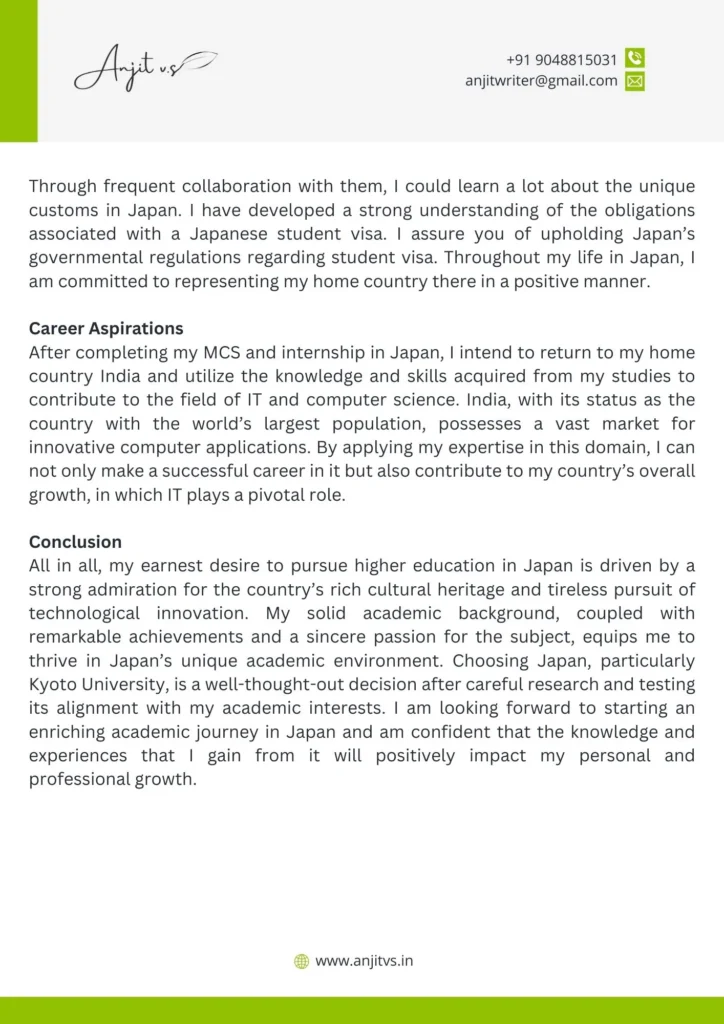 Anjit v.s

+91 9048815031
anjitwriter@gmail.com

Through frequent collaboration with them, I could learn a lot about the unique customs in Japan. I have developed a strong understanding of the obligations associated with a Japanese student visa. I assure you of upholding Japan's governmental regulations regarding student visa. Throughout my life in Japan, I am committed to representing my home country there in a positive manner.

Career Aspirations
After completing my MCS and internship in Japan, I intend to return to my home country India and utilize the knowledge and skills acquired from my studies to contribute to the field of IT and computer science. India, with its status as the country with the world's largest population, possesses a vast market for innovative computer applications. By applying my expertise in this domain, I can not only make a successful career in it but also contribute to my country's overall growth, in which IT plays a pivotal role.

Conclusion
All in all, my earnest desire to pursue higher education in Japan is driven by a strong admiration for the country's rich cultural heritage and tireless pursuit of technological innovation. My solid academic background, coupled with remarkable achievements and a sincere passion for the subject, equips me to thrive in Japan's unique academic environment. Choosing Japan, particularly Kyoto University, is a well-thought-out decision after careful research and testing its alignment with my academic interests. I am looking forward to starting an enriching academic journey in Japan and am confident that the knowledge and experiences that I gain from it will positively impact my personal and professional growth.

www.anjitvs.in